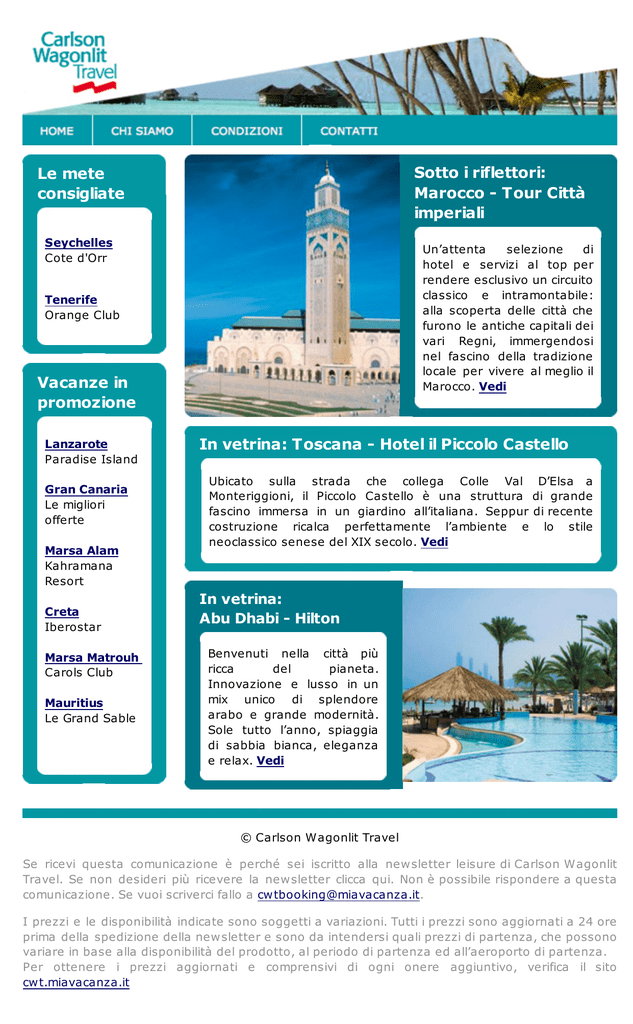 Carlson Wagonlit Travel

HOME CHI SIAMO CONDIZIONI CONTATTI

Le mete consigliate

Seychelles
Cote d'Orr

Tenerife
Orange Club

Vacanze in promozione

Lanzarote
Paradise Island

Gran Canaria
Le migliori offerte

Marsa Alam
Kahramana Resort

Creta
Iberostar

Marsa Matrouh
Carols Club

Mauritius
Le Grand Sable

Sotto i riflettori: Marocco - Tour Città imperiali

Un'attenta selezione di hotel e servizi al top per rendere esclusivo un circuito classico e intramontabile: alla scoperta delle città che furono le antiche capitali dei vari Regni, immergendosi nel fascino della tradizione locale per vivere al meglio il Marocco. Vedi

In vetrina: Toscana - Hotel il Piccolo Castello

Ubicato sulla strada che collega Colle Val D'Elsa a Monteriggioni, il Piccolo Castello è una struttura di grande fascino immersa in un giardino all'italiana. Seppur di recente costruzione ricalca perfettamente l'ambiente e lo stile neoclassico senese del XIX secolo. Vedi

In vetrina: Abu Dhabi - Hilton

Benvenuti nella città più ricca del pianeta. Innovazione e lusso in un mix unico di splendore arabo e grande modernità. Sole tutto l'anno, spiaggia di sabbia bianca, eleganza e relax. Vedi

© Carlson Wagonlit Travel

Se ricevi questa comunicazione è perché sei iscritto alla newsletter leisure di Carlson Wagonlit Travel. Se non desideri più ricevere la newsletter clicca qui. Non è possibile rispondere a questa comunicazione. Se vuoi scriverci fallo a cwtbooking@miavacanza.it.

I prezzi e le disponibilità indicate sono soggetti a variazioni. Tutti i prezzi sono aggiornati a 24 ore prima della spedizione della newsletter e sono da intendersi quali prezzi di partenza, che possono variare in base alla disponibilità del prodotto, al periodo di partenza ed all'aeroporto di partenza. Per ottenere i prezzi aggiornati e comprensivi di ogni onere aggiuntivo, verifica il sito cwt.miavacanza.it